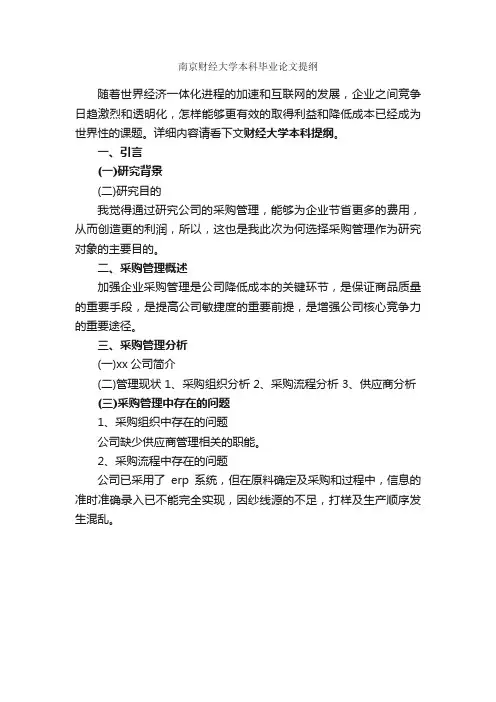 南京财经大学本科毕业论文提纲

随着世界经济一体化进程的加速和互联网的发展，企业之间竞争日趋激烈和透明化，怎样能够更有效的取得利益和降低成本已经成为世界性的课题。详细内容请看下文财经大学本科提纲。

一、引言

(一)研究背景

(二)研究目的

我觉得通过研究公司的采购管理，能够为企业节省更多的费用，从而创造更的利润，所以，这也是我此次为何选择采购管理作为研究对象的主要目的。

二、采购管理概述

加强企业采购管理是公司降低成本的关键环节，是保证商品质量的重要手段，是提高公司敏捷度的重要前提，是增强公司核心竞争力的重要途径。

三、采购管理分析

(一)xx 公司简介

(二)管理现状 1、采购组织分析 2、采购流程分析 3、供应商分析

(三)采购管理中存在的问题

1、采购组织中存在的问题

公司缺少供应商管理相关的职能。

2、采购流程中存在的问题

公司已采用了 erp 系统，但在原料确定及采购和过程中，信息的准时准确录入已不能完全实现，因纱线源的不足，打样及生产顺序发生混乱。